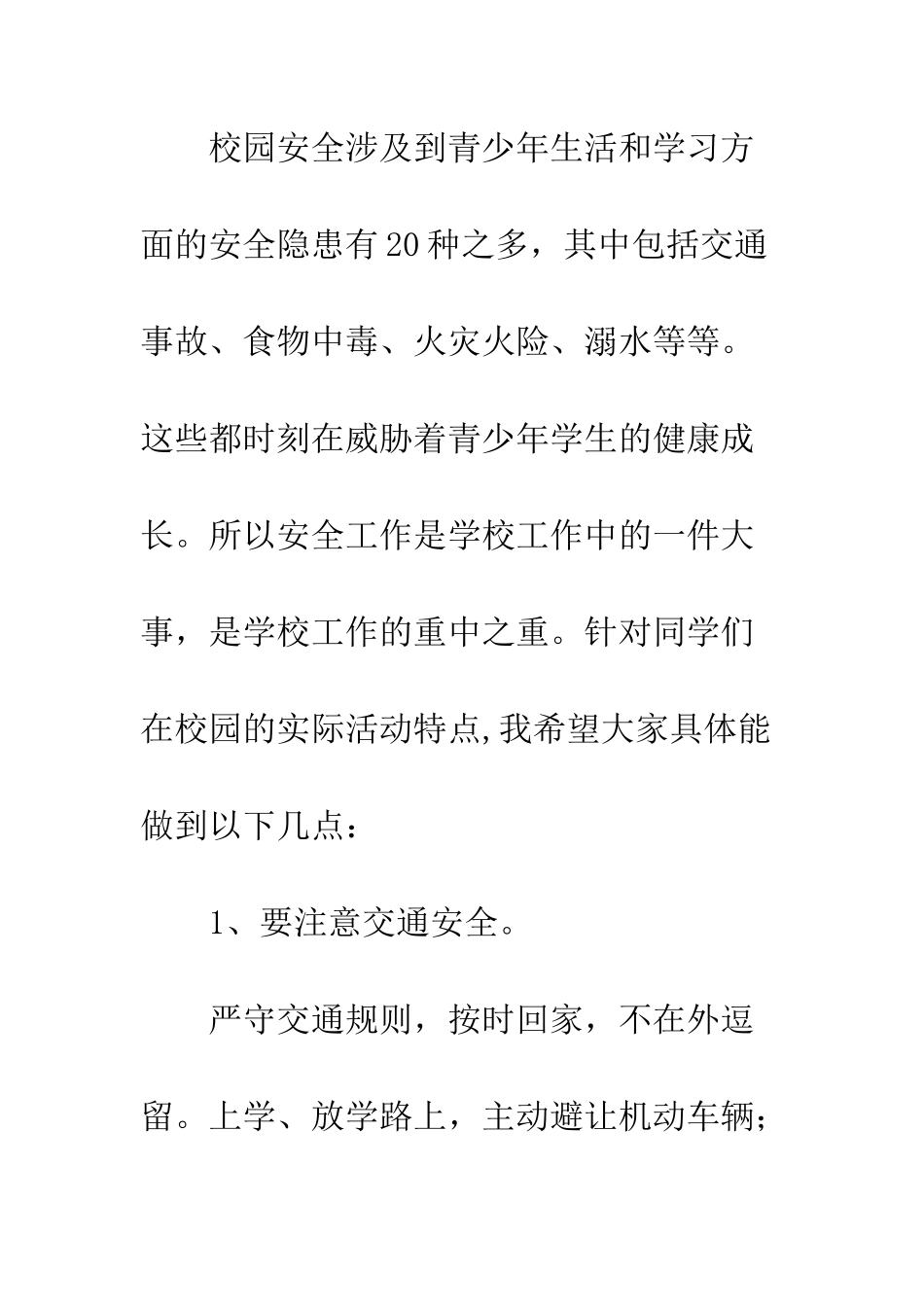 校园安全涉及到青少年生活和学习方面的安全隐患有20种之多，其中包括交通事故、食物中毒、火灾火险、溺水等等。这些都时刻在威胁着青少年学生的健康成长。所以安全工作是学校工作中的一件大事，是学校工作的重中之重。针对同学们在校园的实际活动特点,我希望大家具体能做到以下几点：

1、要注意交通安全。

严守交通规则，按时回家，不在外逗留。上学、放学路上，主动避让机动车辆；